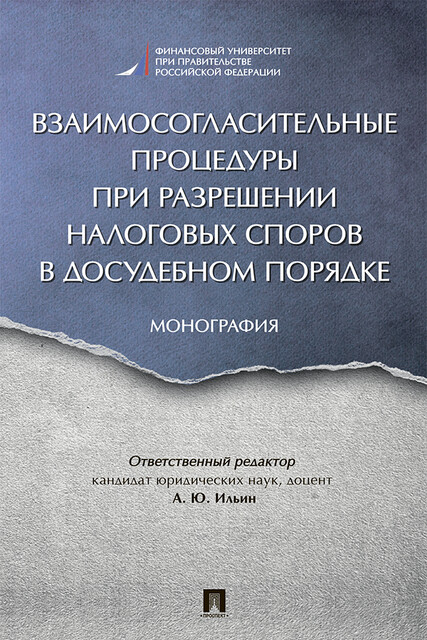 ФИНАНСОВЫЙ УНИВЕРСИТЕТ
ПРИ ПРАВИТЕЛЬСТВЕ
РОССИЙСКОЙ ФЕДЕРАЦИИ

ВЗАИМОСОГЛАСИТЕЛЬНЫЕ ПРОЦЕДУРЫ ПРИ РАЗРЕШЕНИИ НАЛОГОВЫХ СПОРОВ В ДОСУДЕБНОМ ПОРЯДКЕ

МОНОГРАФИЯ

Ответственный редактор
кандидат юридических наук, доцент
А. Ю. Ильин

ПРОСПЕКТ